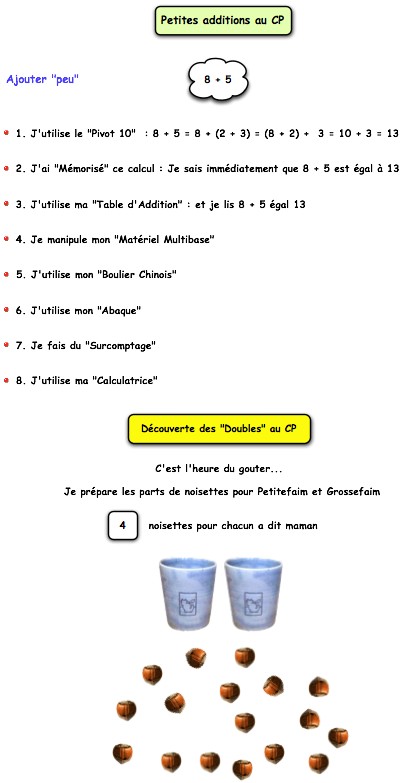 Petites additions au CP

Ajouter "peu"

8 + 5

1. J'utilise le "Pivot 10" : 8 + 5 = 8 + (2 + 3) = (8 + 2) + 3 = 10 + 3 = 13

2. J'ai "Mémorisé" ce calcul : Je sais immédiatement que 8 + 5 est égal à 13

3. J'utilise ma "Table d'Addition" : et je lis 8 + 5 égal 13

4. Je manipule mon "Matériel Multibase"

5. J'utilise mon "Boulier Chinois"

6. J'utilise mon "Abaque"

7. Je fais du "Surcomptage"

8. J'utilise ma "Calculatrice"

Découverte des "Doubles" au CP

C'est l'heure du gouter...

Je prépare les parts de noisettes pour Petitefaim et Grossefaim

4 noisettes pour chacun a dit maman